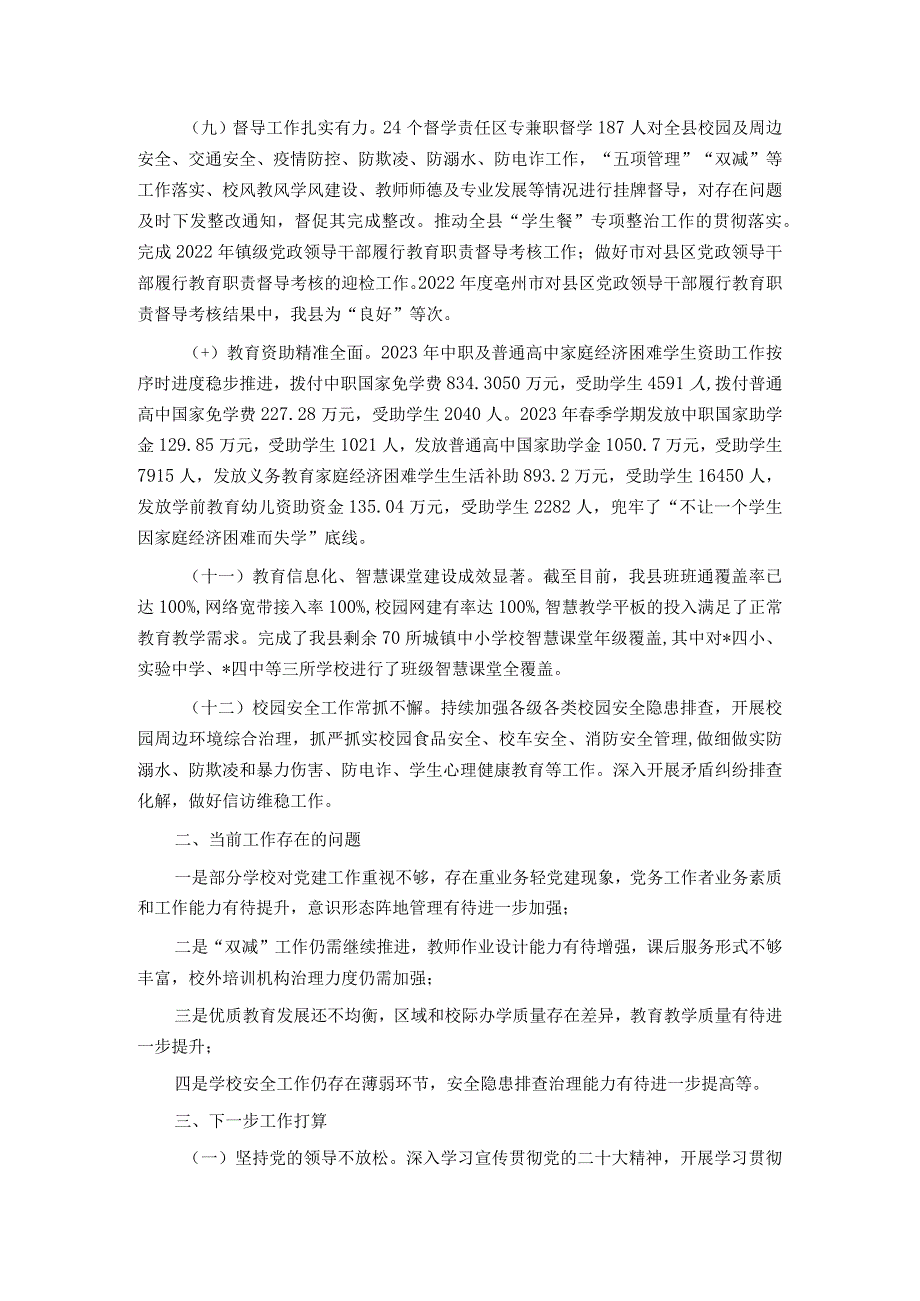 （九）督导工作扎实有力。24个督学责任区专兼职督学187人对全县校园及周边安全、交通安全、疫情防控、防欺凌、防溺水、防电诈工作，“五项管理”“双减”等工作落实、校风教风学风建设、教师师德及专业发展等情况进行挂牌督导，对存在问题及时下发整改通知，督促其完成整改。推动全县“学生餐”专项整治工作的贯彻落实。完成2022年镇级党政领导干部履行教育职责督导考核工作；做好市对县区党政领导干部履行教育职责督导考核的迎检工作。2022年度亳州市对县区党政领导干部履行教育职责督导考核结果中，我县为“良好”等次。

（+）教育资助精准全面。2023年中职及普通高中家庭经济困难学生资助工作按序时进度稳步推进，拨付中职国家免学费834.3050万元，受助学生4591人，拨付普通高中国家免学费227.28万元，受助学生2040人。2023年春季学期发放中职国家助学金129.85万元，受助学生1021人，发放普通高中国家助学金1050.7万元，受助学生7915人，发放义务教育家庭经济困难学生生活补助893.2万元，受助学生16450人，发放学前教育幼儿资助资金135.04万元，受助学生2282人，兜牢了“不让一个学生因家庭经济困难而失学”底线。

（十一）教育信息化、智慧课堂建设成效显著。截至目前，我县班班通覆盖率已达100%，网络宽带接入率100%，校园网建有率达100%，智慧教学平板的投入满足了正常教育教学需求。完成了我县剩余70所城镇中小学校智慧课堂年级覆盖，其中对*四小、实验中学、*四中等三所学校进行了班级智慧课堂全覆盖。

（十二）校园安全工作常抓不懈。持续加强各级各类校园安全隐患排查，开展校园周边环境综合治理，抓严抓实校园食品安全、校车安全、消防安全管理，做细做实防溺水、防欺凌和暴力伤害、防电诈、学生心理健康教育等工作。深入开展矛盾纠纷排查化解，做好信访维稳工作。

二、当前工作存在的问题

一是部分学校对党建工作重视不够，存在重业务轻党建现象，党务工作者业务素质和工作能力有待提升，意识形态阵地管理有待进一步加强；

二是“双减”工作仍需继续推进，教师作业设计能力有待增强，课后服务形式不够丰富，校外培训机构治理力度仍需加强；

三是优质教育发展还不均衡，区域和校际办学质量存在差异，教育教学质量有待进一步提升；

四是学校安全工作仍存在薄弱环节，安全隐患排查治理能力有待进一步提高等。

三、下一步工作打算

（一）坚持党的领导不放松。深入学习宣传贯彻党的二十大精神，开展学习贯彻